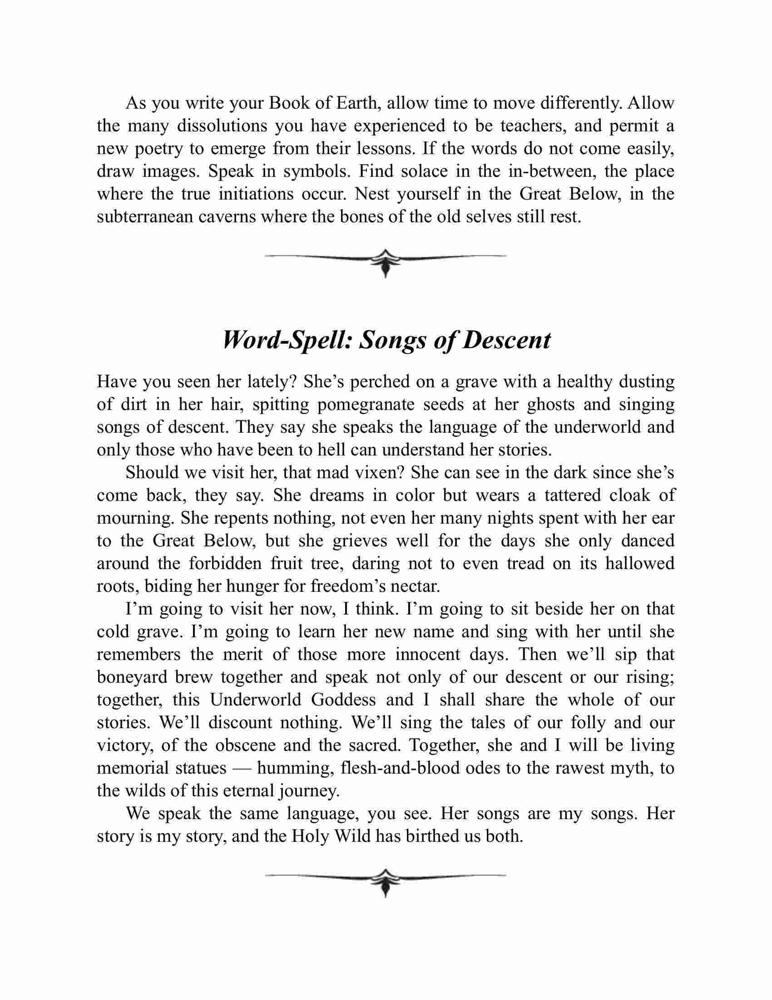 As you write your Book of Earth, allow time to move differently. Allow the many dissolutions you have experienced to be teachers, and permit a new poetry to emerge from their lessons. If the words do not come easily, draw images. Speak in symbols. Find solace in the in-between, the place where the true initiations occur. Nest yourself in the Great Below, in the subterranean caverns where the bones of the old selves still rest.

Word-Spell: Songs of Descent

Have you seen her lately? She's perched on a grave with a healthy dusting of dirt in her hair, spitting pomegranate seeds at her ghosts and singing songs of descent. They say she speaks the language of the underworld and only those who have been to hell can understand her stories.

Should we visit her, that mad vixen? She can see in the dark since she's come back, they say. She dreams in color but wears a tattered cloak of mourning. She repents nothing, not even her many nights spent with her ear to the Great Below, but she grieves well for the days she only danced around the forbidden fruit tree, daring not to even tread on its hallowed roots, biding her hunger for freedom's nectar.

I'm going to visit her now, I think. I'm going to sit beside her on that cold grave. I'm going to learn her new name and sing with her until she remembers the merit of those more innocent days. Then we'll sip that boneyard brew together and speak not only of our descent or our rising; together, this Underworld Goddess and I shall share the whole of our stories. We'll discount nothing. We'll sing the tales of our folly and our victory, of the obscene and the sacred. Together, she and I will be living memorial statues — humming, flesh-and-blood odes to the rawest myth, to the wilds of this eternal journey.

We speak the same language, you see. Her songs are my songs. Her story is my story, and the Holy Wild has birthed us both.